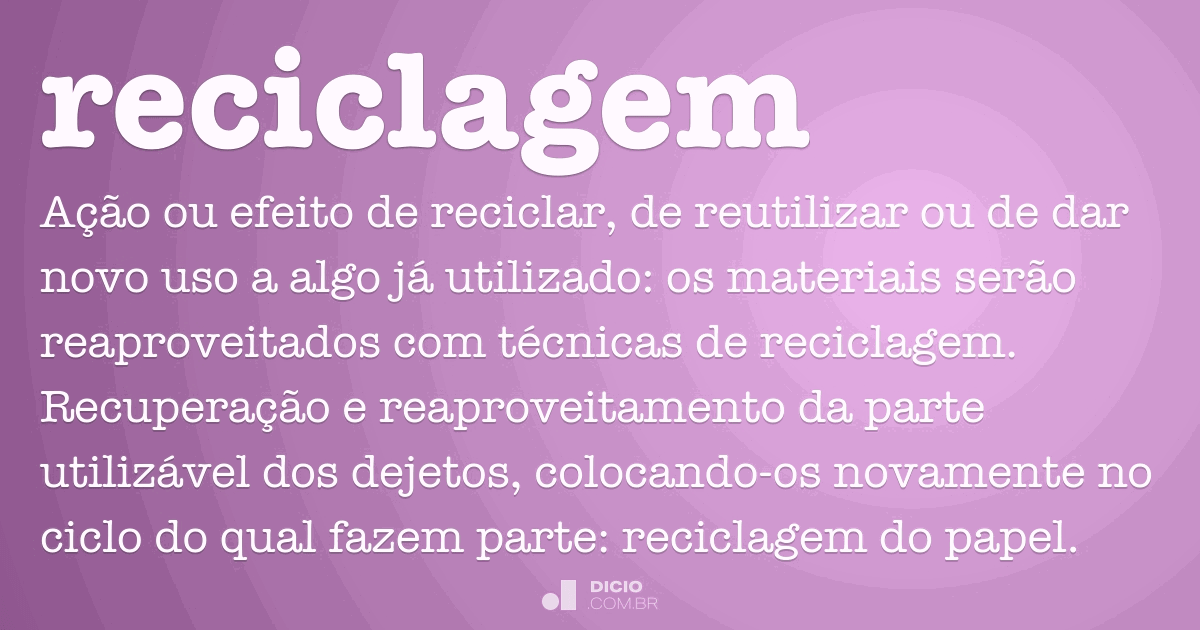 reciclagem

Ação ou efeito de reciclar, de reutilizar ou de dar novo uso a algo já utilizado: os materiais serão reaproveitados com técnicas de reciclagem. Recuperação e reaproveitamento da parte utilizável dos dejetos, colocando-os novamente no ciclo do qual fazem parte: reciclagem do papel.

DICIO .COM.BR